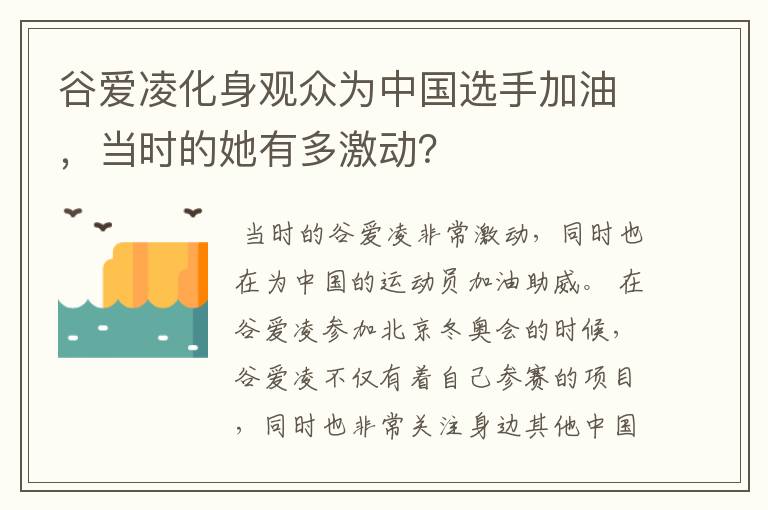 谷爱凌化身观众为中国选手加油，当时的她有多激动？

当时的谷爱凌非常激动，同时也在为中国的运动员加油助威。在谷爱凌参加北京冬奥会的时候，谷爱凌不仅有着自己参赛的项目，同时也非常关注身边其他中国